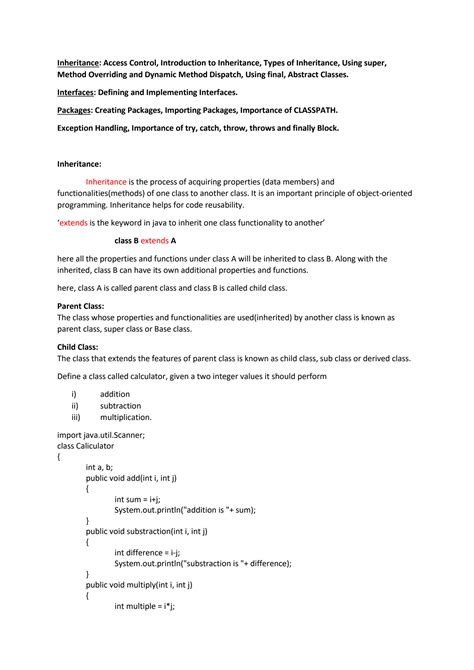 Inheritance: Access Control, Introduction to Inheritance, Types of Inheritance, Using super, Method Overriding and Dynamic Method Dispatch, Using final, Abstract Classes.

Interfaces: Defining and Implementing Interfaces.

Packages: Creating Packages, Importing Packages, Importance of CLASSPATH.

Exception Handling, Importance of try, catch, throw, throws and finally Block.

Inheritance:

Inheritance is the process of acquiring properties (data members) and functionalities(methods) of one class to another class. It is an important principle of object-oriented programming. Inheritance helps for code reusability.

'extends is the keyword in java to inherit one class functionality to another'

class B extends A

here all the properties and functions under class A will be inherited to class B. Along with the inherited, class B can have its own additional properties and functions.

here, class A is called parent class and class B is called child class.

Parent Class:
The class whose properties and functionalities are used(inherited) by another class is known as parent class, super class or Base class.

Child Class:
The class that extends the features of parent class is known as child class, sub class or derived class.

Define a class called calculator, given a two integer values it should perform

i) addition
ii) subtraction
iii) multiplication.

import java.util.Scanner;
class Caliculator
{
int a, b;
public void add(int i, int j)
{
int sum = i+j;
System.out.println("addition is "+ sum);
}
public void substraction(int i, int j)
{
int difference = i-j;
System.out.println("substraction is "+ difference);
}
public void multiply(int i, int j)
{
int multiple = i*j;